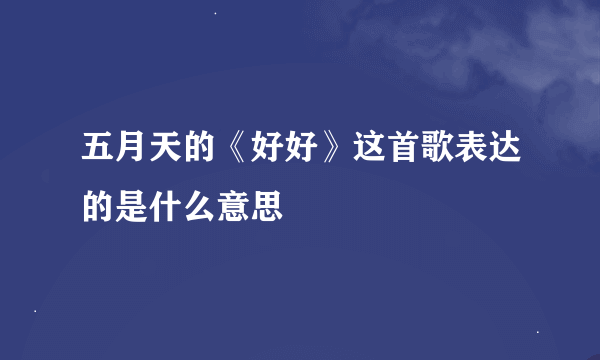 五月天的《好好》这首歌表达的是什么意思